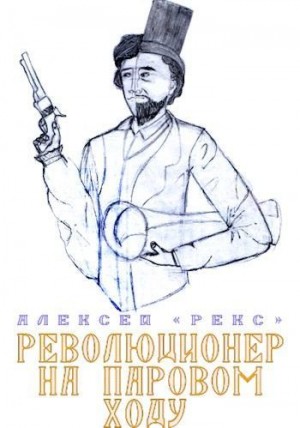 АЛЕКСЕЙ «РЕКС»

РЕВОЛЮЦИОНЕР НА ПАРОВОМ ХОДУ